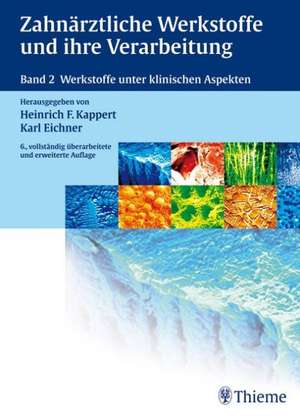 Zahnärztliche Werkstoffe und ihre Verarbeitung

Band 2 Werkstoffe unter klinischen Aspekten

Herausgegeben von
Heinrich F. Kappert
Karl Eichner

6., vollständig überarbeitete und erweiterte Auflage

Thieme